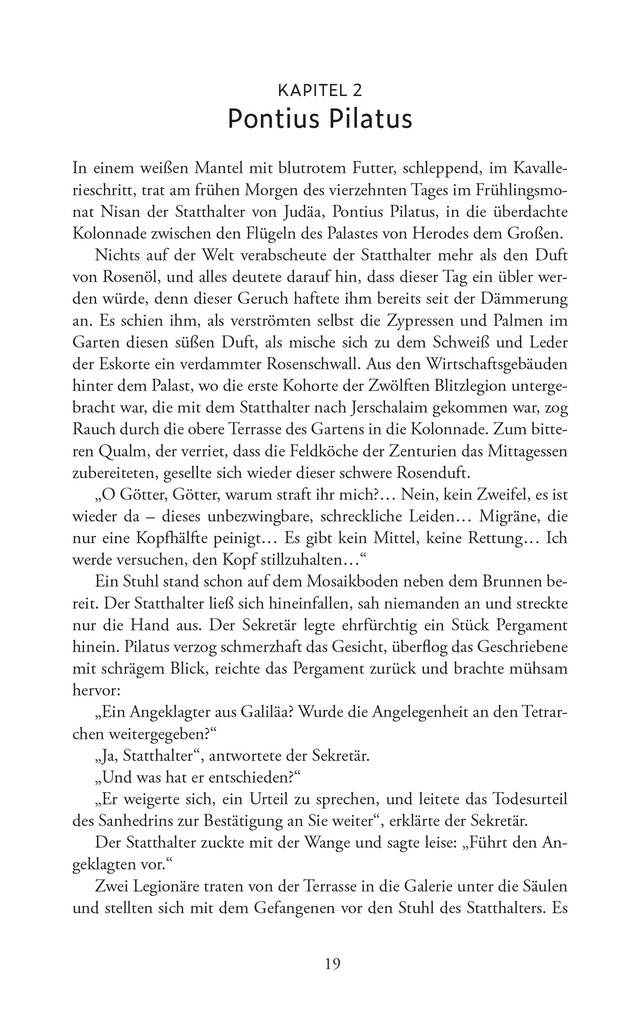 KAPITEL 2
Pontius Pilatus

In einem weißen Mantel mit blutrotem Futter, schleppend, im Kavallerieschritt, trat am frühen Morgen des vierzehnten Tages im Frühlingsmonat Nisan der Statthalter von Judäa, Pontius Pilatus, in die überdachte Kolonnade zwischen den Flügeln des Palastes von Herodes dem Großen.

Nichts auf der Welt verabscheute der Statthalter mehr als den Duft von Rosenöl, und alles deutete darauf hin, dass dieser Tag ein übler werden würde, denn dieser Geruch haftete ihm bereits seit der Dämmerung an. Es schien ihm, als verströmten selbst die Zypressen und Palmen im Garten diesen süßen Duft, als mische sich zu dem Schweiß und Leder der Eskorte ein verdammter Rosenschwall. Aus den Wirtschaftsgebäuden hinter dem Palast, wo die erste Kohorte der Zwölften Blitzlegion untergebracht war, die mit dem Statthalter nach Jerschalaim gekommen war, zog Rauch durch die obere Terrasse des Gartens in die Kolonnade. Zum bitteren Qualm, der verriet, dass die Feldköche der Zenturien das Mittagessen zubereiteten, gesellte sich wieder dieser schwere Rosenduft.

„O Götter, Götter, warum straft ihr mich?… Nein, kein Zweifel, es ist wieder da – dieses unbezwingbare, schreckliche Leiden… Migräne, die nur eine Kopfhälfte peinigt… Es gibt kein Mittel, keine Rettung… Ich werde versuchen, den Kopf stillzuhalten…“

Ein Stuhl stand schon auf dem Mosaikboden neben dem Brunnen bereit. Der Statthalter ließ sich hineinfallen, sah niemanden an und streckte nur die Hand aus. Der Sekretär legte ehrfürchtig ein Stück Pergament hinein. Pilatus verzog schmerzhaft das Gesicht, überflog das Geschriebene mit schrägem Blick, reichte das Pergament zurück und brachte mühsam hervor:

„Ein Angeklagter aus Galiläa? Wurde die Angelegenheit an den Tetrarchen weitergegeben?“

„Ja, Statthalter“, antwortete der Sekretär.

„Und was hat er entschieden?“

„Er weigerte sich, ein Urteil zu sprechen, und leitete das Todesurteil des Sanhedrins zur Bestätigung an Sie weiter“, erklärte der Sekretär.

Der Statthalter zuckte mit der Wange und sagte leise: „Führt den Angeklagten vor.“

Zwei Legionäre traten von der Terrasse in die Galerie unter die Säulen und stellten sich mit dem Gefangenen vor den Stuhl des Statthalters. Es

19